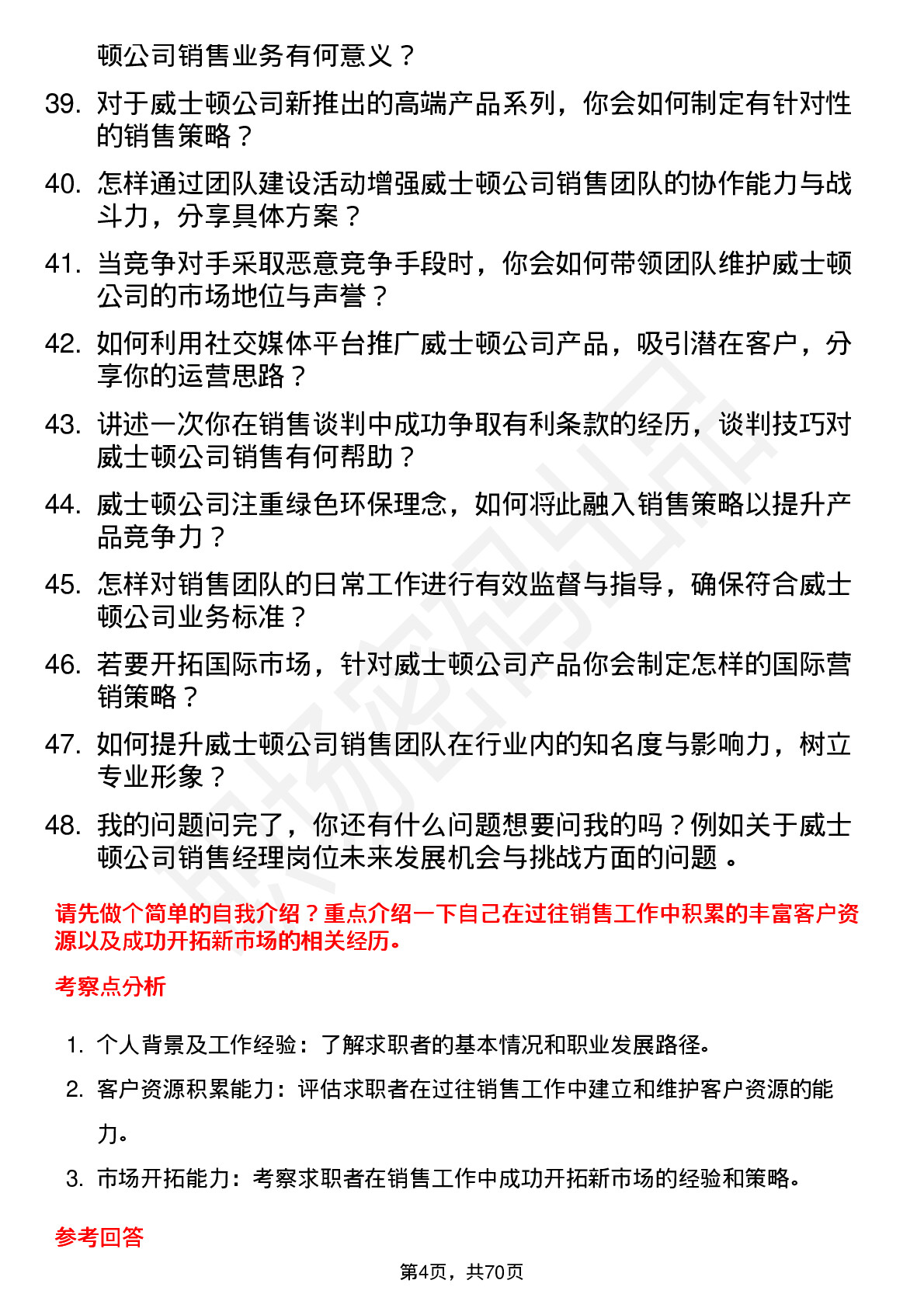 顿公司销售业务有何意义？

39. 对于威士顿公司新推出的高端产品系列，你会如何制定有针对性的销售策略？

40. 怎样通过团队建设活动增强威士顿公司销售团队的协作能力与战斗力，分享具体方案？

41. 当竞争对手采取恶意竞争手段时，你会如何带领团队维护威士顿公司的市场地位与声誉？

42. 如何利用社交媒体平台推广威士顿公司产品，吸引潜在客户，分享你的运营思路？

43. 讲述一次你在销售谈判中成功争取有利条款的经历，谈判技巧对威士顿公司销售有何帮助？

44. 威士顿公司注重绿色环保理念，如何将此融入销售策略以提升产品竞争力？

45. 怎样对销售团队的日常工作进行有效监督与指导，确保符合威士顿公司业务标准？

46. 若要开拓国际市场，针对威士顿公司产品你会制定怎样的国际营销策略？

47. 如何提升威士顿公司销售团队在行业内的知名度与影响力，树立专业形象？

48. 我的问题问完了，你还有什么问题想要问我的吗？例如关于威士顿公司销售经理岗位未来发展机会与挑战方面的问题 。

请先做个简单的自我介绍？重点介绍一下自己在过往销售工作中积累的丰富客户资源以及成功开拓新市场的相关经历。

考察点分析

1. 个人背景及工作经验：了解求职者的基本情况和职业发展路径。
2. 客户资源积累能力：评估求职者在过往销售工作中建立和维护客户资源的能力。
3. 市场开拓能力：考察求职者在销售工作中成功开拓新市场的经验和策略。

参考回答

第4页，共70页